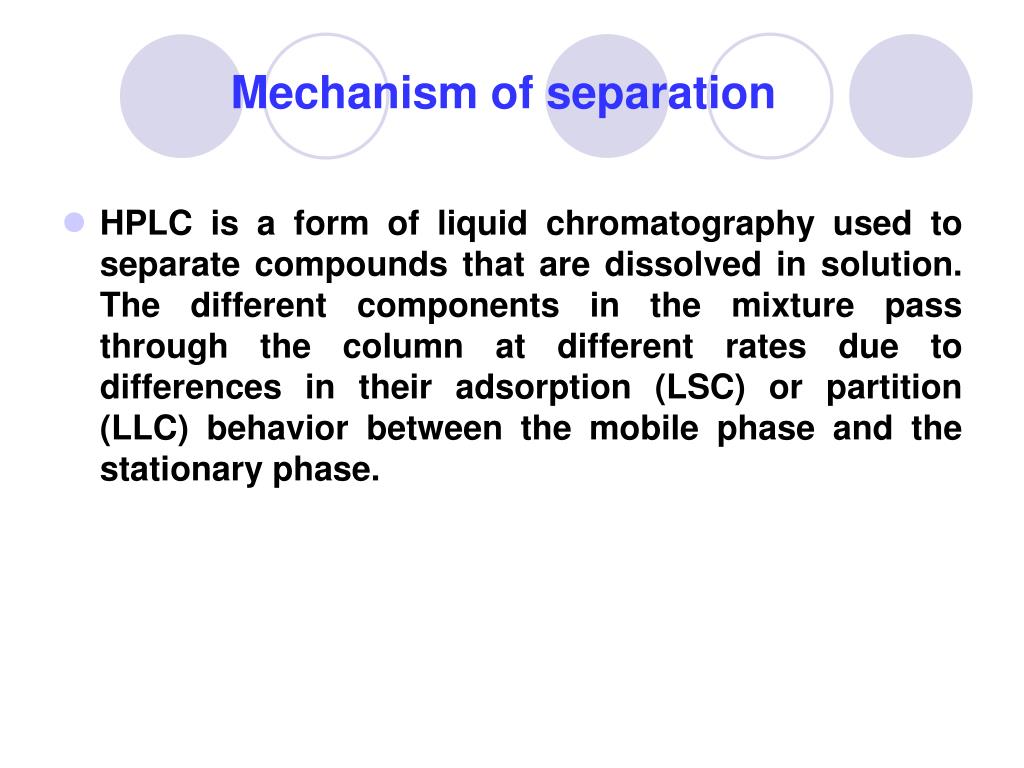 Mechanism of separation

HPLC is a form of liquid chromatography used to separate compounds that are dissolved in solution. The different components in the mixture pass through the column at different rates due to differences in their adsorption (LSC) or partition (LLC) behavior between the mobile phase and the stationary phase.